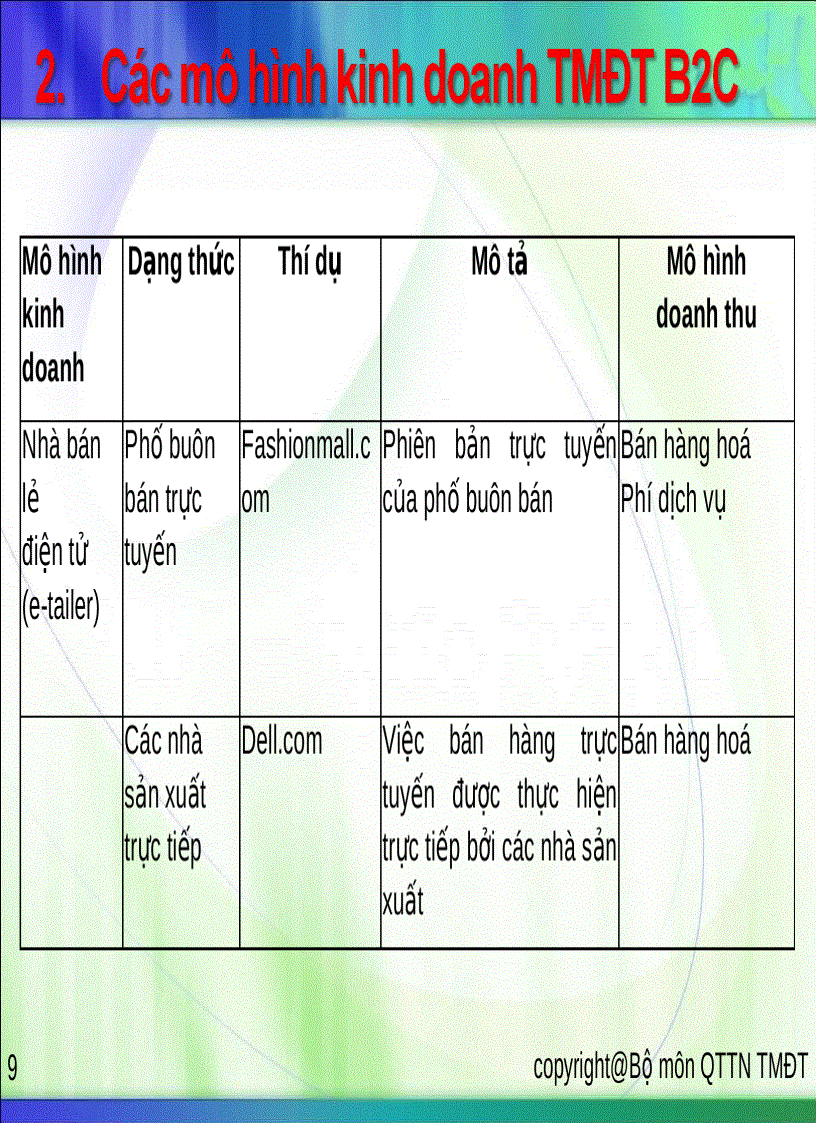 2. Các mô hình kinh doanh TMĐT B2C

| Mô hình kinh doanh | Dạng thức | Thí dụ | Mô tả | Mô hình doanh thu |
|---|---|---|---|---|
| Nhà bán lẻ điện tử (e-tailer) | Phố buôn bán trực tuyến | Fashionmall.com | Phiên bản trực tuyến của phố buôn bán | Bán hàng hoá Phí dịch vụ |
| | Các nhà sản xuất trực tiếp | Dell.com | Việc bán hàng trực tuyến được thực hiện trực tiếp bởi các nhà sản xuất | Bán hàng hoá |

9

copyright@Bộ môn QTTN TMĐT